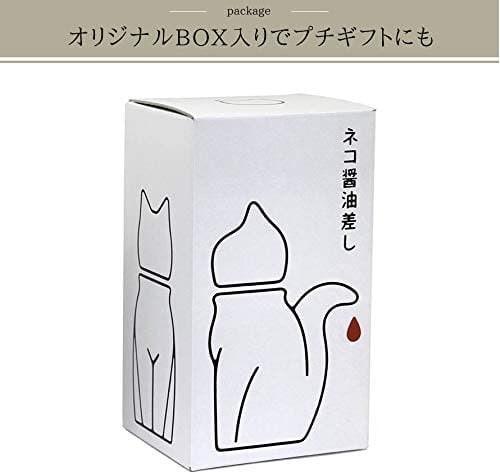 package

オリジナルBOX入りでプチギフトにも

ネコ醤油差し